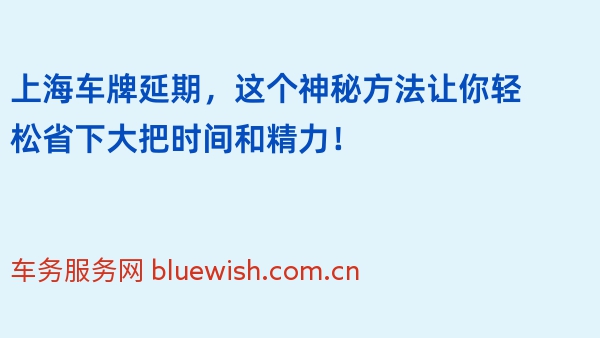 上海车牌延期，这个神秘方法让你轻松省下大把时间和精力！

车务服务网 bluewish.com.cn